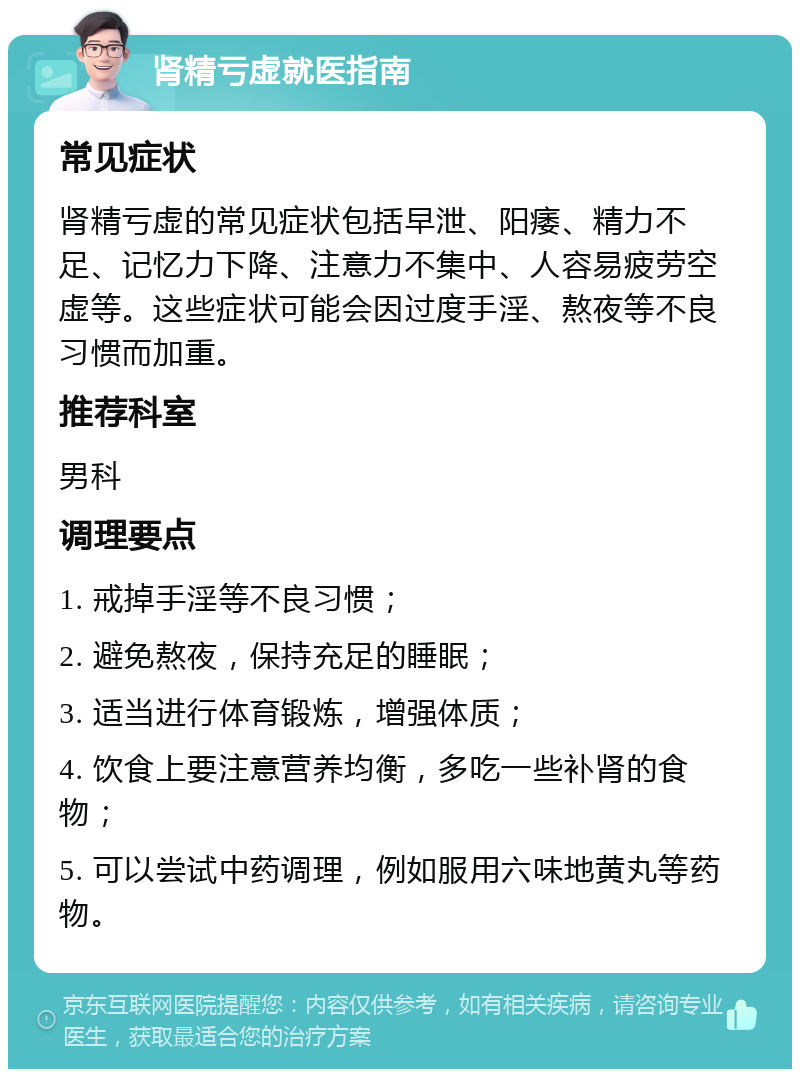 肾精亏虚就医指南

常见症状

肾精亏虚的常见症状包括早泄、阳痿、精力不足、记忆力下降、注意力不集中、人容易疲劳空虚等。这些症状可能会因过度手淫、熬夜等不良习惯而加重。

推荐科室

男科

调理要点

1. 戒掉手淫等不良习惯；

2. 避免熬夜，保持充足的睡眠；

3. 适当进行体育锻炼，增强体质；

4. 饮食上要注意营养均衡，多吃一些补肾的食物；

5. 可以尝试中药调理，例如服用六味地黄丸等药物。

京东互联网医院提醒您：内容仅供参考，如有相关疾病，请咨询专业医生，获取最适合您的治疗方案